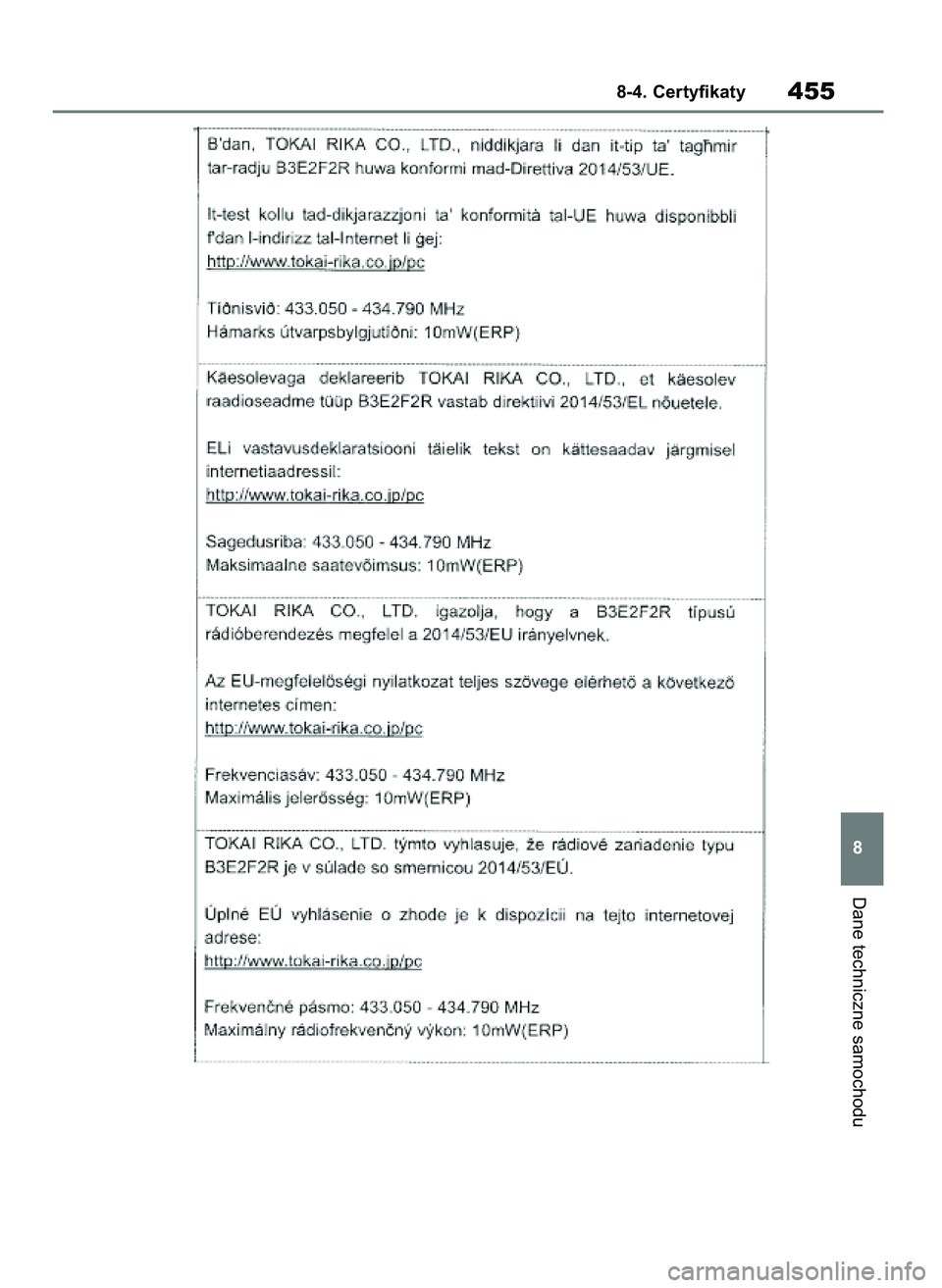 8-4. Certyfikaty

455

B'dan, TOKAI RIKA CO., LTD., niddikjara li dan it-tip ta' tagħmir tar-radju B3E2F2R huwa konformi mad-Direttiva 2014/53/UE.

It-test kollu tad-dikjarazzjoni ta' konformità tal-UE huwa disponibbli f'dan l-indirizz tal-Internet li ġej:
http://www.tokai-rika.co.jp/pc

Tíðnisvið: 433.050 - 434.790 MHz
Hámarks útvarpsbylgjutíðni: 10mW(ERP)

Käesolevaga deklareerib TOKAI RIKA CO., LTD., et käesolev raadioseadme tüüp B3E2F2R vastab direktiivi 2014/53/EL nõuetele.

ELi vastavusdeklaratsiooni täielik tekst on kättesaadav järgmisel internetiaadressil:
http://www.tokai-rika.co.jp/pc

Sagedusriba: 433.050 - 434.790 MHz
Maksimaalne saatevõimsus: 10mW(ERP)

TOKAI RIKA CO., LTD. igazolja, hogy a B3E2F2R típusú rádióberendezés megfelel a 2014/53/EU irányelvnek.

Az EU-megfelelőségi nyilatkozat teljes szövege elérhető a következő internetes címen:
http://www.tokai-rika.co.jp/pc

Frekvenciasáv: 433.050 - 434.790 MHz
Maximális jelerősség: 10mW(ERP)

TOKAI RIKA CO., LTD. týmto vyhlasuje, že rádiové zariadenie typu B3E2F2R je v súlade so smernicou 2014/53/EÚ.

Úplné EÚ vyhlásenie o zhode je k dispozícii na tejto internetovej adrese:
http://www.tokai-rika.co.jp/pc

Frekvenčné pásmo: 433.050 - 434.790 MHz
Maximálny rádiofrekvenčný výkon: 10mW(ERP)

8

Dane techniczne samochodu

carmanualsonline.info